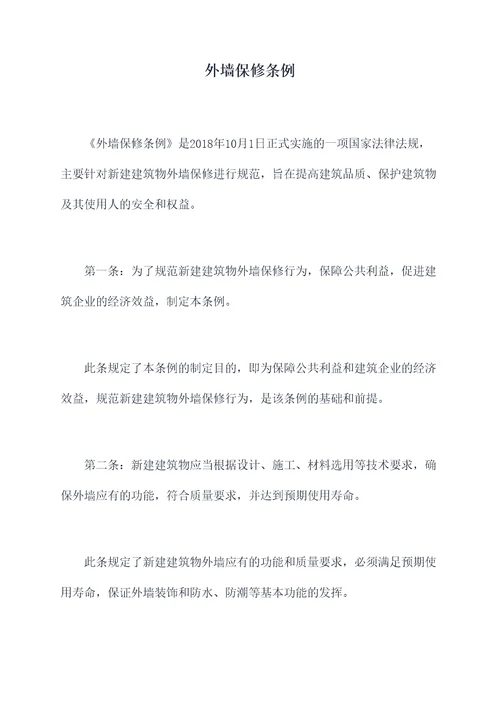 外墙保修条例

《外墙保修条例》是2018年10月1日正式实施的一项国家法律法规，主要针对新建建筑物外墙保修进行规范，旨在提高建筑品质、保护建筑物及其使用人的安全和权益。

第一条：为了规范新建建筑物外墙保修行为，保障公共利益，促进建筑企业的经济效益，制定本条例。

此条规定了本条例的制定目的，即为保障公共利益和建筑企业的经济效益，规范新建建筑物外墙保修行为，是该条例的基础和前提。

第二条：新建建筑物应当根据设计、施工、材料选用等技术要求，确保外墙应有的功能，符合质量要求，并达到预期使用寿命。

此条规定了新建建筑物外墙应有的功能和质量要求，必须满足预期使用寿命，保证外墙装饰和防水、防潮等基本功能的发挥。